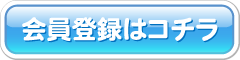 会員登録はコチラ